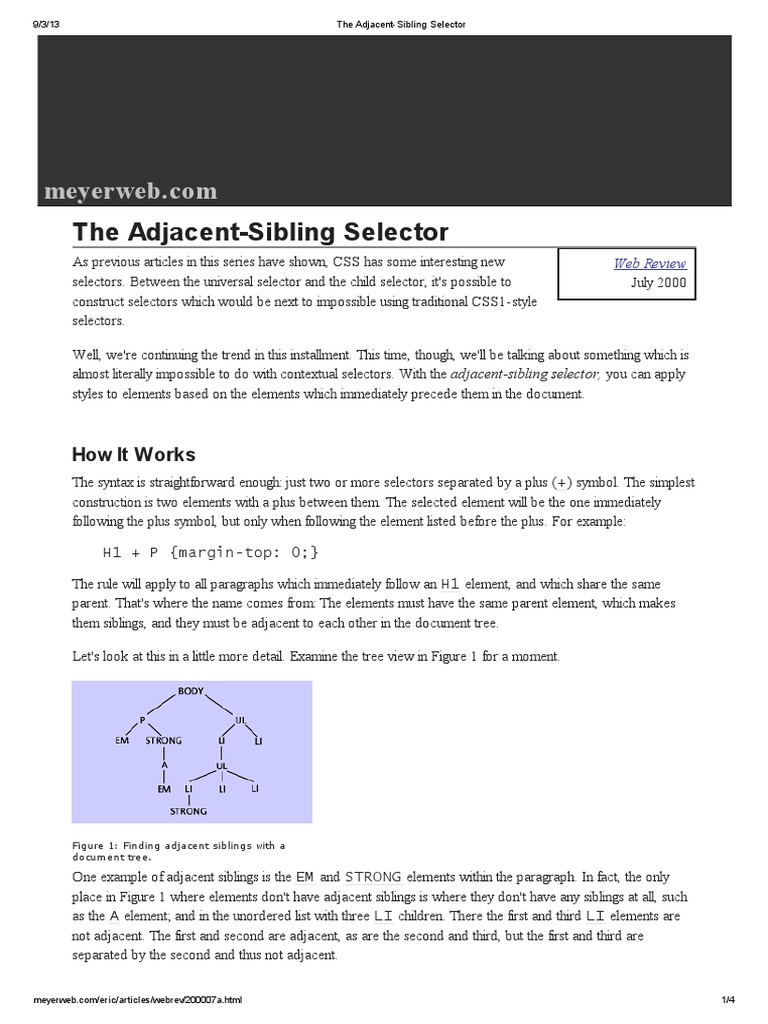 9/3/13 The Adjacent-Sibling Selector

meyerweb.com

The Adjacent-Sibling Selector

Web Review
July 2000

As previous articles in this series have shown, CSS has some interesting new selectors. Between the universal selector and the child selector, it's possible to construct selectors which would be next to impossible using traditional CSS1-style selectors.

Well, we're continuing the trend in this installment. This time, though, we'll be talking about something which is almost literally impossible to do with contextual selectors. With the adjacent-sibling selector, you can apply styles to elements based on the elements which immediately precede them in the document.

How It Works

The syntax is straightforward enough: just two or more selectors separated by a plus (+) symbol. The simplest construction is two elements with a plus between them. The selected element will be the one immediately following the plus symbol, but only when following the element listed before the plus. For example:

H1 + P {margin-top: 0;}

The rule will apply to all paragraphs which immediately follow an H1 element, and which share the same parent. That's where the name comes from: The elements must have the same parent element, which makes them siblings, and they must be adjacent to each other in the document tree.

Let's look at this in a little more detail. Examine the tree view in Figure 1 for a moment.

BODY
P
UL
EM
STRONG
LI
LI
A
UL
EM
LI
LI
LI
STRONG

Figure 1: Finding adjacent siblings with a document tree.

One example of adjacent siblings is the EM and STRONG elements within the paragraph. In fact, the only place in Figure 1 where elements don't have adjacent siblings is where they don't have any siblings at all, such as the A element; and in the unordered list with three LI children. There the first and third LI elements are not adjacent. The first and second are adjacent, as are the second and third, but the first and third are separated by the second and thus not adjacent.

meyerweb.com/eric/articles/webrev/200007a.html 1/4